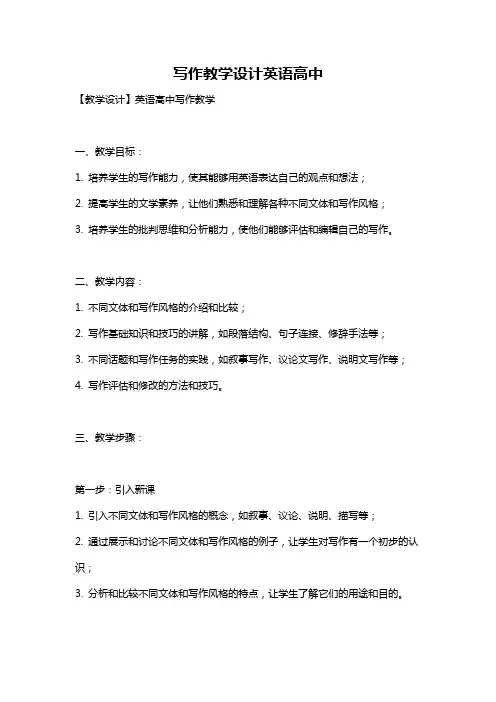 写作教学设计英语高中

【教学设计】英语高中写作教学

一、教学目标：

1. 培养学生的写作能力，使其能够用英语表达自己的观点和想法；

2. 提高学生的文学素养，让他们熟悉和理解各种不同文体和写作风格；

3. 培养学生的批判思维和分析能力，使他们能够评估和编辑自己的写作。

二、教学内容：

1. 不同文体和写作风格的介绍和比较；

2. 写作基础知识和技巧的讲解，如段落结构、句子连接、修辞手法等；

3. 不同话题和写作任务的实践，如叙事写作、议论文写作、说明文写作等；

4. 写作评估和修改的方法和技巧。

三、教学步骤：

第一步：引入新课

1. 引入不同文体和写作风格的概念，如叙事、议论、说明、描写等；

2. 通过展示和讨论不同文体和写作风格的例子，让学生对写作有一个初步的认识；

3. 分析和比较不同文体和写作风格的特点，让学生了解它们的用途和目的。